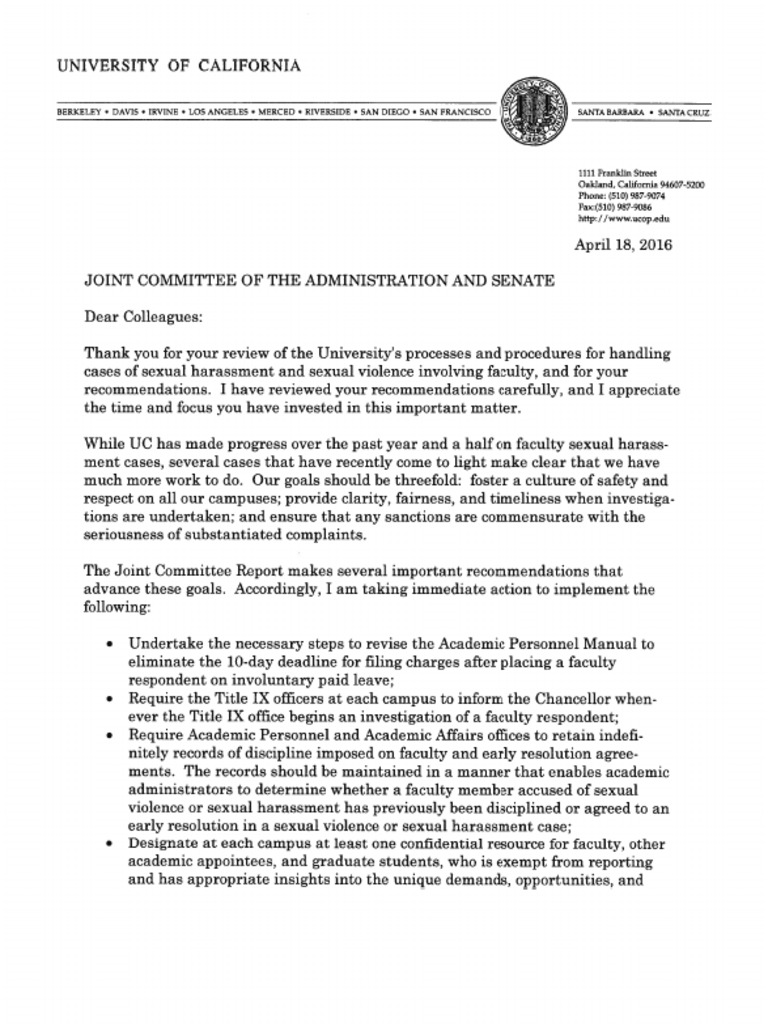 UNIVERSITY OF CALIFORNIA

BERKELEY • DAVIS • IRVINE • LOS ANGELES • MERCED • RIVERSIDE • SAN DIEGO • SAN FRANCISCO

SANTA BARBARA • SANTA CRUZ

1111 Franklin Street
Oakland, California 94607-5200
Phone: (510) 987-9074
Fax:(510) 987-9086
http://www.ucop.edu

April 18, 2016

JOINT COMMITTEE OF THE ADMINISTRATION AND SENATE

Dear Colleagues:

Thank you for your review of the University's processes and procedures for handling cases of sexual harassment and sexual violence involving faculty, and for your recommendations. I have reviewed your recommendations carefully, and I appreciate the time and focus you have invested in this important matter.

While UC has made progress over the past year and a half on faculty sexual harassment cases, several cases that have recently come to light make clear that we have much more work to do. Our goals should be threefold: foster a culture of safety and respect on all our campuses; provide clarity, fairness, and timeliness when investigations are undertaken; and ensure that any sanctions are commensurate with the seriousness of substantiated complaints.

The Joint Committee Report makes several important recommendations that advance these goals. Accordingly, I am taking immediate action to implement the following:

• Undertake the necessary steps to revise the Academic Personnel Manual to eliminate the 10-day deadline for filing charges after placing a faculty respondent on involuntary paid leave;
• Require the Title IX officers at each campus to inform the Chancellor whenever the Title IX office begins an investigation of a faculty respondent;
• Require Academic Personnel and Academic Affairs offices to retain indefinitely records of discipline imposed on faculty and early resolution agreements. The records should be maintained in a manner that enables academic administrators to determine whether a faculty member accused of sexual violence or sexual harassment has previously been disciplined or agreed to an early resolution in a sexual violence or sexual harassment case;
• Designate at each campus at least one confidential resource for faculty, other academic appointees, and graduate students, who is exempt from reporting and has appropriate insights into the unique demands, opportunities, and